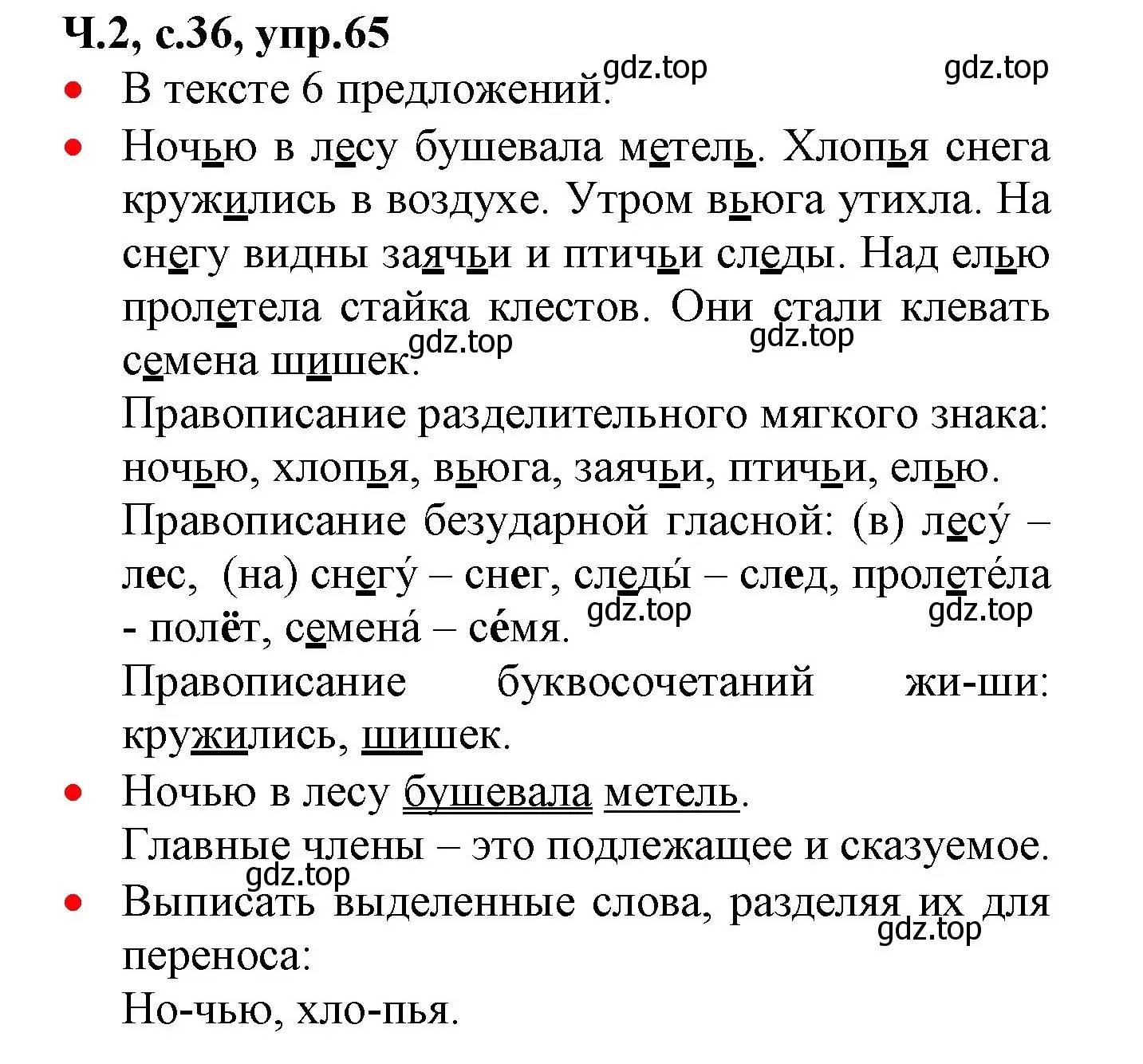 Ч.2, с.36, упр.65

gdz.top gdz.top

• В тексте 6 предложений.

• Ночью в лесу бушевала метель. Хлопья снега кружились в воздухе. Утром вьюга утихла. На снегу видны заячьи и птичьи следы. Над елью пролетела стайка клестов. Они стали клевать семена шишек.

gdz.top gdz.top

Правописание разделительного мягкого знака: ночью, хлопья, вьюга, заячьи, птичьи, елью.

Правописание безударной гласной: (в) лесу́ – лес, (на) снегу́ – снег, следы́ – след, пролете́ла - полёт, семена́ – се́мя.

gdz.top gdz.top

Правописание буквосочетаний жи-ши: кружились, шишек.

• Ночью в лесу бушевала метель.

Главные члены – это подлежащее и сказуемое.

gdz.top

• Выписать выделенные слова, разделяя их для переноса:

gdz.top

Но-чью, хло-пья.